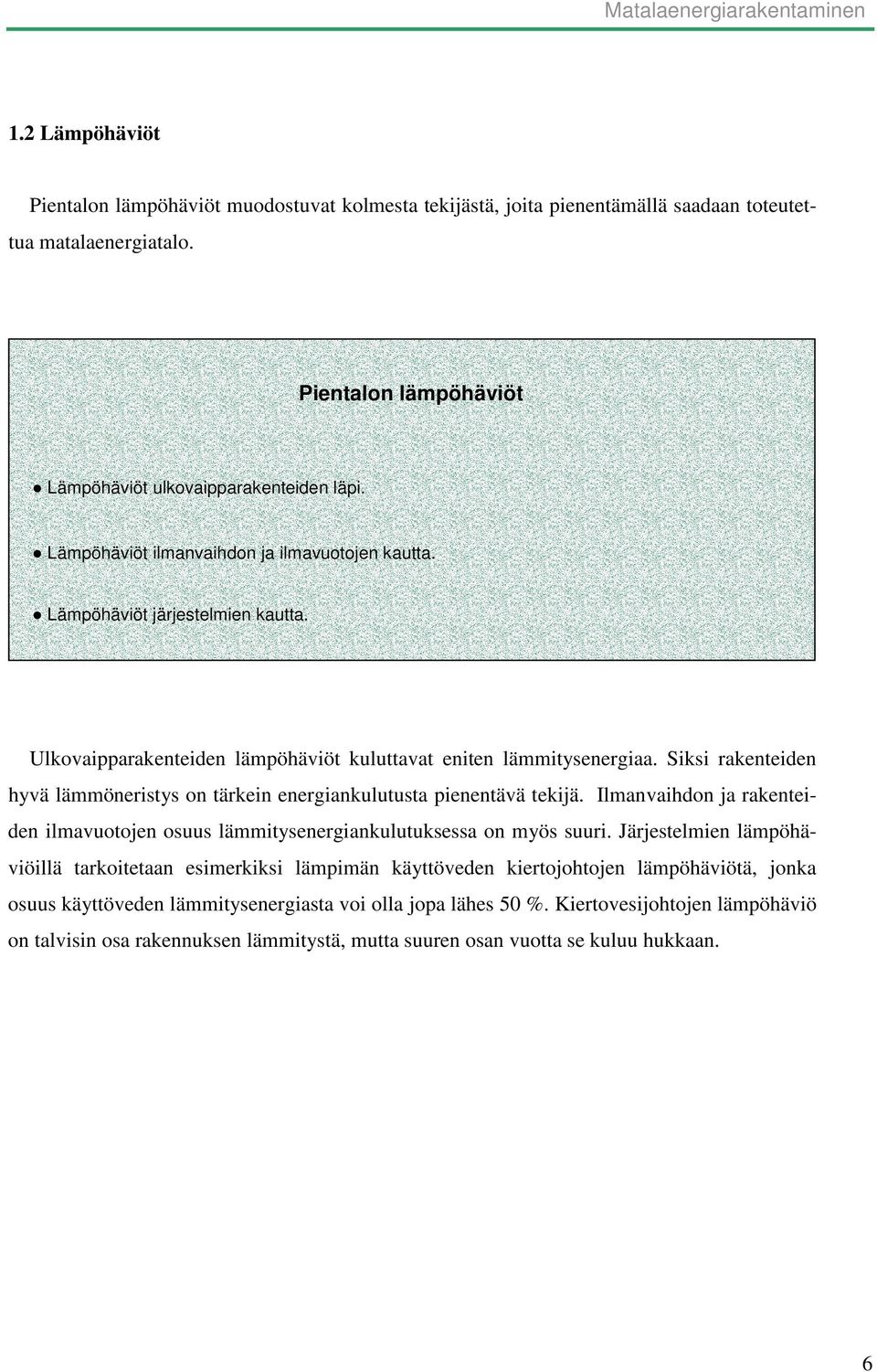 Matalaenergiarakentaminen

1.2 Lämpöhäviöt

Pientalon lämpöhäviöt muodostuvat kolmesta tekijästä, joita pienentämällä saadaan toteutettua matalaenergiatalo.

Pientalon lämpöhäviöt

● Lämpöhäviöt ulkovaipparakenteiden läpi.

● Lämpöhäviöt ilmanvaihdon ja ilmavuotojen kautta.

● Lämpöhäviöt järjestelmien kautta.

Ulkovaipparakenteiden lämpöhäviöt kuluttavat eniten lämmitysenergiaa. Siksi rakenteiden hyvä lämmöneristys on tärkein energiankulutusta pienentävä tekijä. Ilmanvaihdon ja rakenteiden ilmavuotojen osuus lämmitysenergiankulutuksessa on myös suuri. Järjestelmien lämpöhäviöillä tarkoitetaan esimerkiksi lämpimän käyttöveden kiertojohtojen lämpöhäviötä, jonka osuus käyttöveden lämmitysenergiasta voi olla jopa lähes 50 %. Kiertovesijohtojen lämpöhäviö on talvisin osa rakennuksen lämmitystä, mutta suuren osan vuotta se kuluu hukkaan.

6